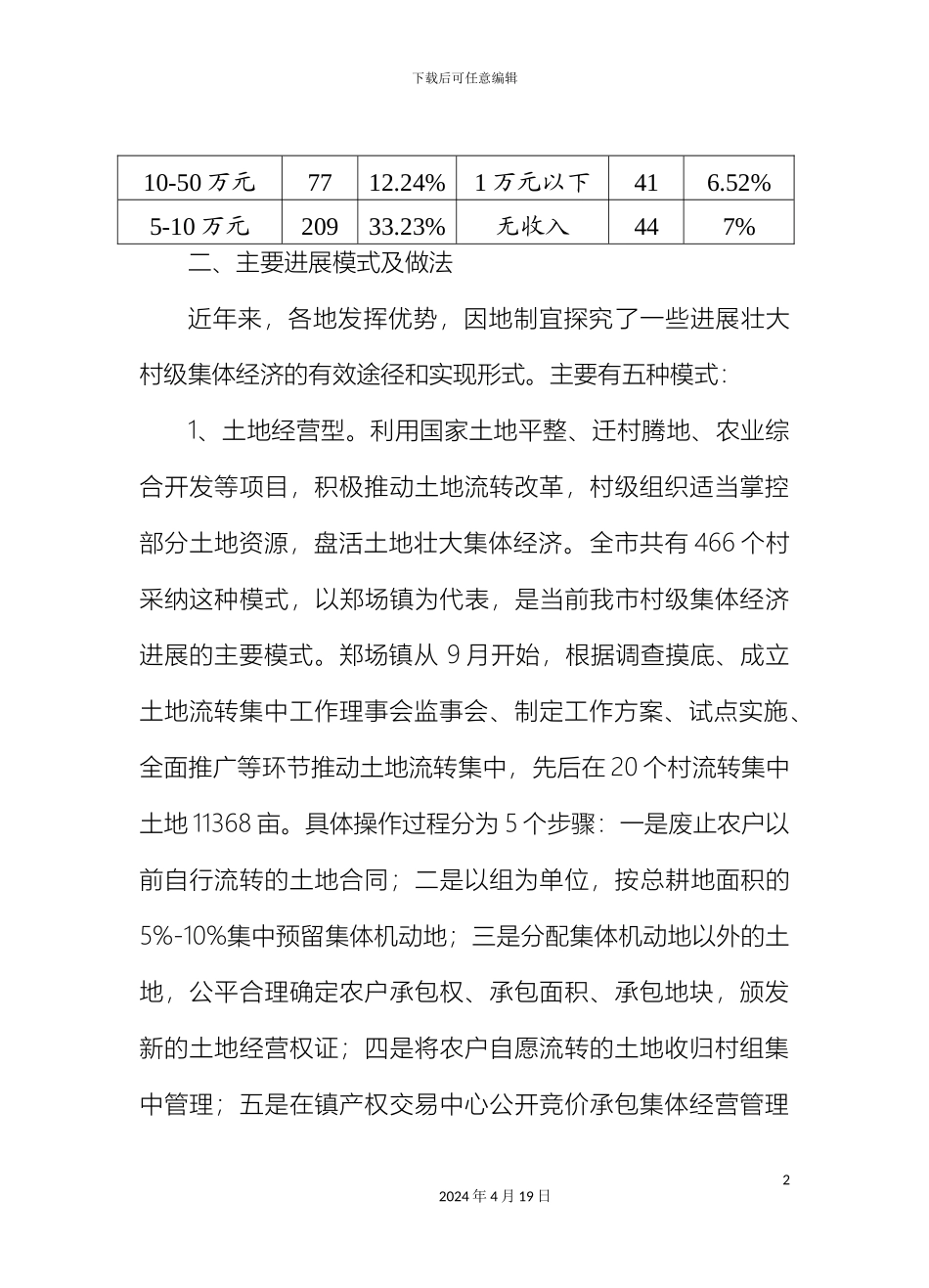 下载后可任意编辑

| 10-50 万元 | 77 | 12.24% | 1 万元以下 | 41 | 6.52% |
|---|---|---|---|---|---|
| 5-10 万元 | 209 | 33.23% | 无收入 | 44 | 7% |

二、主要进展模式及做法

近年来，各地发挥优势，因地制宜探究了一些进展壮大村级集体经济的有效途径和实现形式。主要有五种模式：

1、土地经营型。利用国家土地平整、迁村腾地、农业综合开发等项目，积极推动土地流转改革，村级组织适当掌控部分土地资源，盘活土地壮大集体经济。全市共有 466 个村采纳这种模式，以郑场镇为代表，是当前我市村级集体经济进展的主要模式。郑场镇从 9 月开始，根据调查摸底、成立土地流转集中工作理事会监事会、制定工作方案、试点实施、全面推广等环节推动土地流转集中，先后在 20 个村流转集中土地 11368 亩。具体操作过程分为 5 个步骤：一是废止农户以前自行流转的土地合同；二是以组为单位，按总耕地面积的 5%-10%集中预留集体机动地；三是分配集体机动地以外的土地，公平合理确定农户承包权、承包面积、承包地块，颁发新的土地经营权证；四是将农户自愿流转的土地收归村组集中管理；五是在镇产权交易中心公开竞价承包集体经营管理

2

2024 年 4 月 19 日